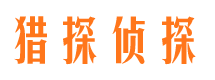 猎探侦探